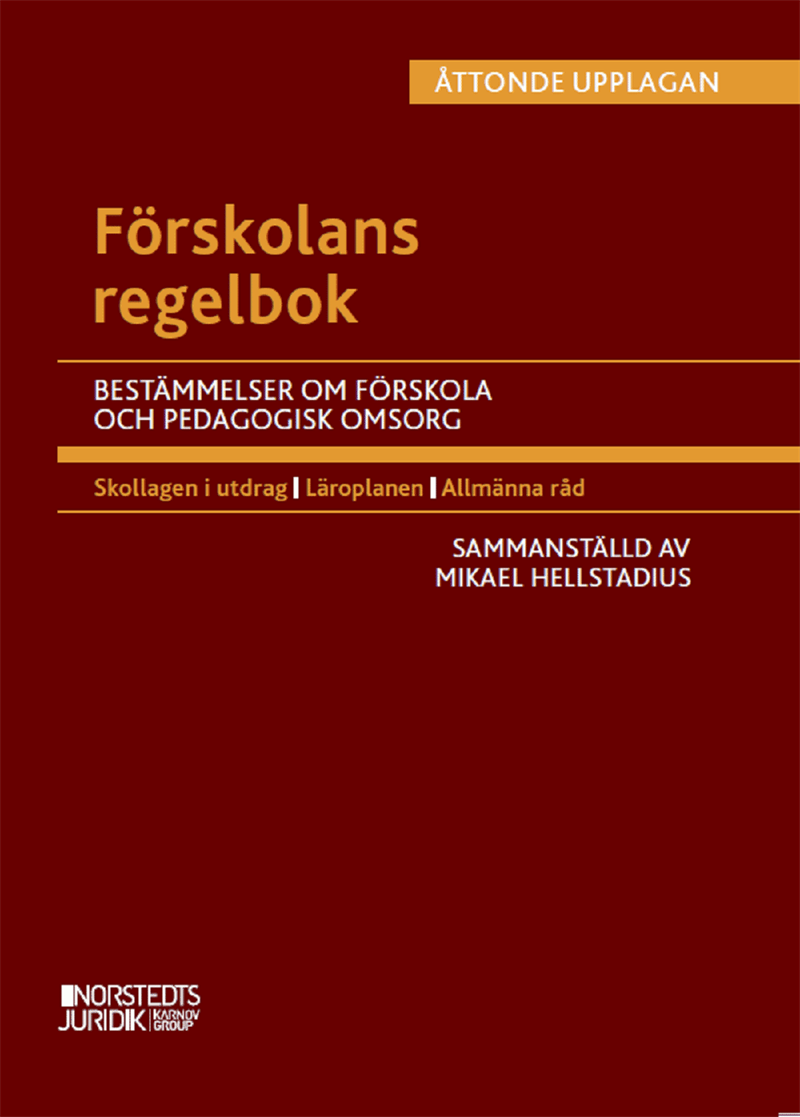 ÅTTONDE UPPLAGAN

Förskolans regelbok

BESTÄMMELSER OM FÖRSKOLA OCH PEDAGOGISK OMSORG

Skollagen i utdrag | Läroplanen | Allmänna råd

SAMMANSTÄLLD AV
MIKAEL HELLSTADIUS

NORSTEDTS
JURIDIK KARNOV GROUP